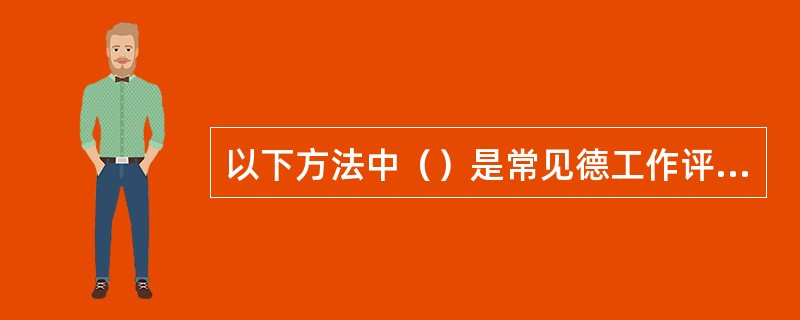 以下方法中（）是常见德工作评...